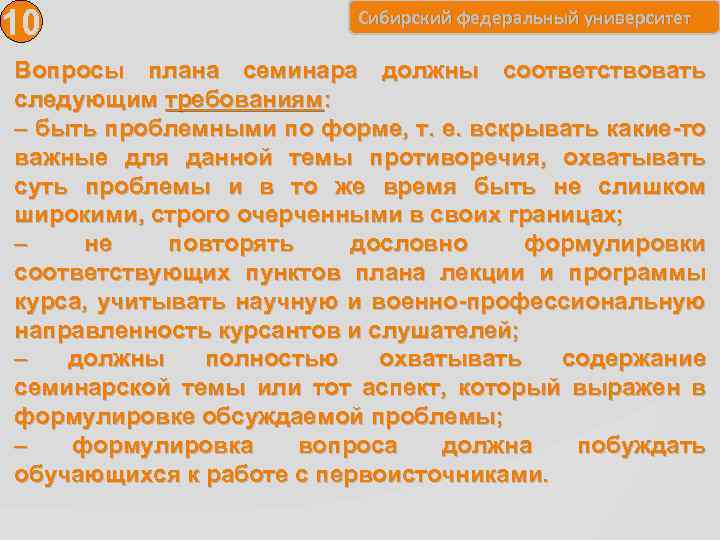 10

Сибирский федеральный университет

Вопросы плана семинара должны соответствовать следующим требованиям:
– быть проблемными по форме, т. е. вскрывать какие-то важные для данной темы противоречия, охватывать суть проблемы и в то же время быть не слишком широкими, строго очерченными в своих границах;
– не повторять дословно формулировки соответствующих пунктов плана лекции и программы курса, учитывать научную и военно-профессиональную направленность курсантов и слушателей;
– должны полностью охватывать содержание семинарской темы или тот аспект, который выражен в формулировке обсуждаемой проблемы;
– формулировка вопроса должна побуждать обучающихся к работе с первоисточниками.